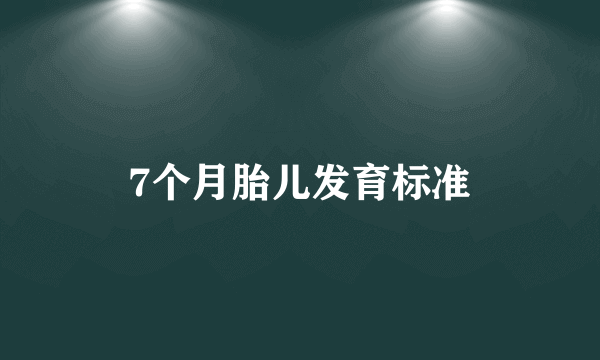 7个月胎儿发育标准